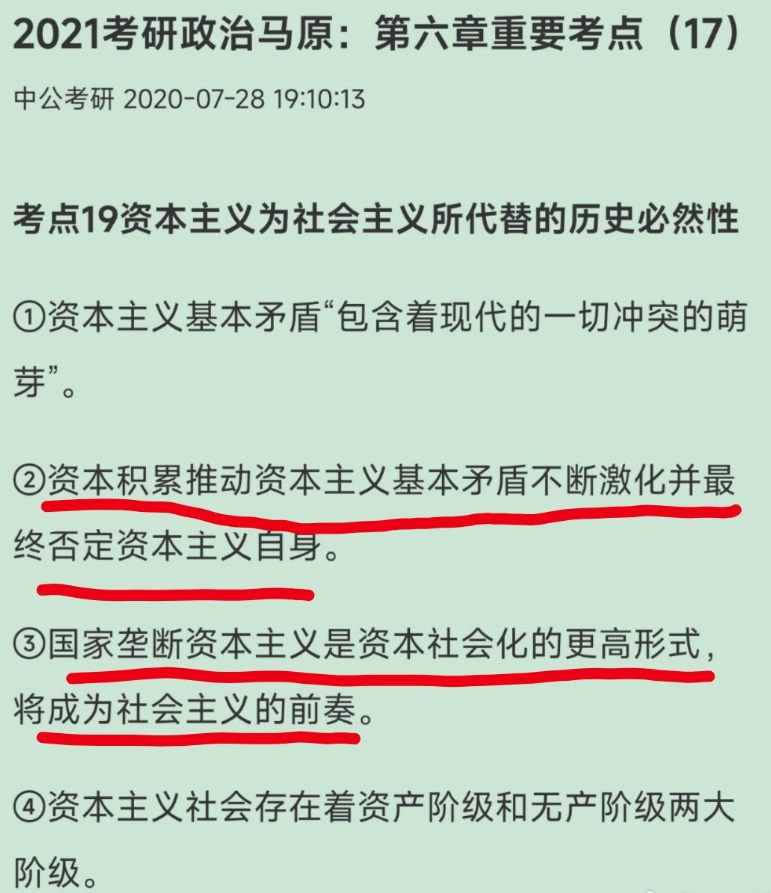 2021考研政治马原：第六章重要考点（17）

中公考研 2020-07-28 19:10:13

考点19资本主义为社会主义所代替的历史必然性

①资本主义基本矛盾“包含着现代的一切冲突的萌芽”。

②资本积累推动资本主义基本矛盾不断激化并最终否定资本主义自身。

③国家垄断资本主义是资本社会化的更高形式，将成为社会主义的前奏。

④资本主义社会存在着资产阶级和无产阶级两大阶级。